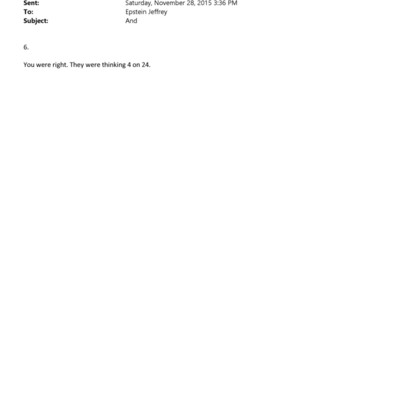 Sent: Saturday, November 28, 2015 3:36 PM
To: Epstein Jeffrey
Subject: And

6.

You were right. They were thinking 4 on 24.